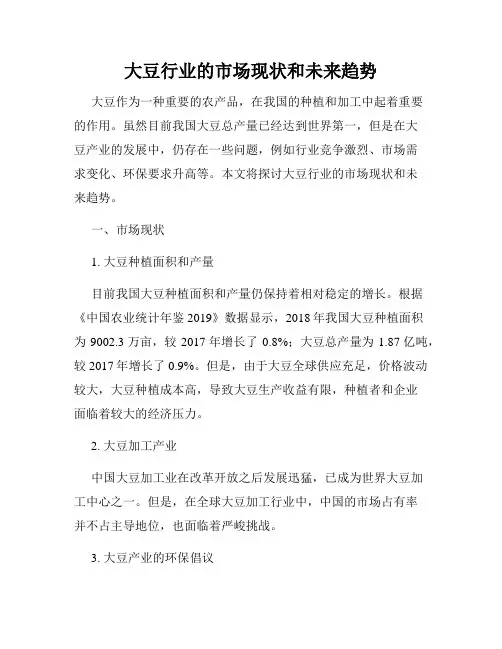 大豆行业的市场现状和未来趋势

大豆作为一种重要的农产品，在我国的种植和加工中起着重要的作用。虽然目前我国大豆总产量已经达到世界第一，但是在大豆产业的发展中，仍存在一些问题，例如行业竞争激烈、市场需求变化、环保要求升高等。本文将探讨大豆行业的市场现状和未来趋势。

一、市场现状

1. 大豆种植面积和产量

目前我国大豆种植面积和产量仍保持着相对稳定的增长。根据《中国农业统计年鉴 2019》数据显示，2018 年我国大豆种植面积为 9002.3 万亩，较 2017 年增长了 0.8%；大豆总产量为 1.87 亿吨，较 2017 年增长了 0.9%。但是，由于大豆全球供应充足，价格波动较大，大豆种植成本高，导致大豆生产收益有限，种植者和企业面临着较大的经济压力。

2. 大豆加工产业

中国大豆加工业在改革开放之后发展迅猛，已成为世界大豆加工中心之一。但是，在全球大豆加工行业中，中国的市场占有率并不占主导地位，也面临着严峻挑战。

3. 大豆产业的环保倡议